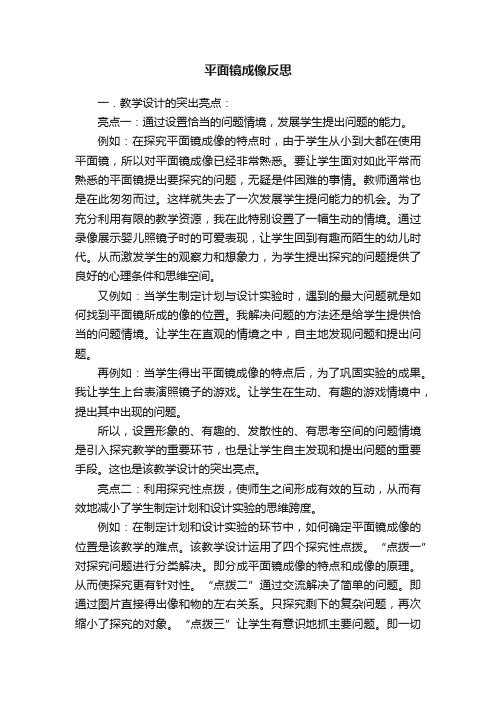 平面镜成像反思

一．教学设计的突出亮点：

亮点一：通过设置恰当的问题情境，发展学生提出问题的能力。

例如：在探究平面镜成像的特点时，由于学生从小到大都在使用平面镜，所以对平面镜成像已经非常熟悉。要让学生面对如此平常而熟悉的平面镜提出要探究的问题，无疑是件困难的事情。教师通常也是在此匆匆而过。这样就失去了一次发展学生提问能力的机会。为了充分利用有限的教学资源，我在此特别设置了一幅生动的情境。通过录像展示婴儿照镜子时的可爱表现，让学生回到有趣而陌生的幼儿时代。从而激发学生的观察力和想象力，为学生提出探究的问题提供了良好的心理条件和思维空间。

又例如：当学生制定计划与设计实验时，遇到的最大问题就是如何找到平面镜所成的像的位置。我解决问题的方法还是给学生提供恰当的问题情境。让学生在直观的情境之中，自主地发现问题和提出问题。

再例如：当学生得出平面镜成像的特点后，为了巩固实验的成果。我让学生上台表演照镜子的游戏。让学生在生动、有趣的游戏情境中，提出其中出现的问题。

所以，设置形象的、有趣的、发散性的、有思考空间的问题情境是引入探究教学的重要环节，也是让学生自主发现和提出问题的重要手段。这也是该教学设计的突出亮点。

亮点二：利用探究性点拨，使师生之间形成有效的互动，从而有效地减小了学生制定计划和设计实验的思维跨度。

例如：在制定计划和设计实验的环节中，如何确定平面镜成像的位置是该教学的难点。该教学设计运用了四个探究性点拨。“点拨一”对探究问题进行分类解决。即分成平面镜成像的特点和成像的原理。从而使探究更有针对性。“点拨二”通过交流解决了简单的问题。即通过图片直接得出像和物的左右关系。只探究剩下的复杂问题，再次缩小了探究的对象。“点拨三”让学生有意识地抓主要问题。即一切